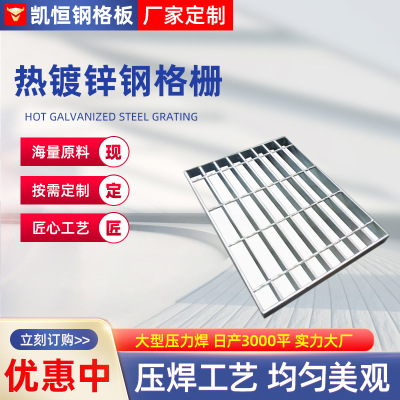 凯恒钢格板 厂家定制

热镀锌钢格栅
HOT GALVANIZED STEEL GRATING

海量原料 现
按需定制 定
匠心工艺 匠

立刻订购>>
优惠中

大型压力焊 日产3000平 实力大厂
压焊工艺 均匀美观